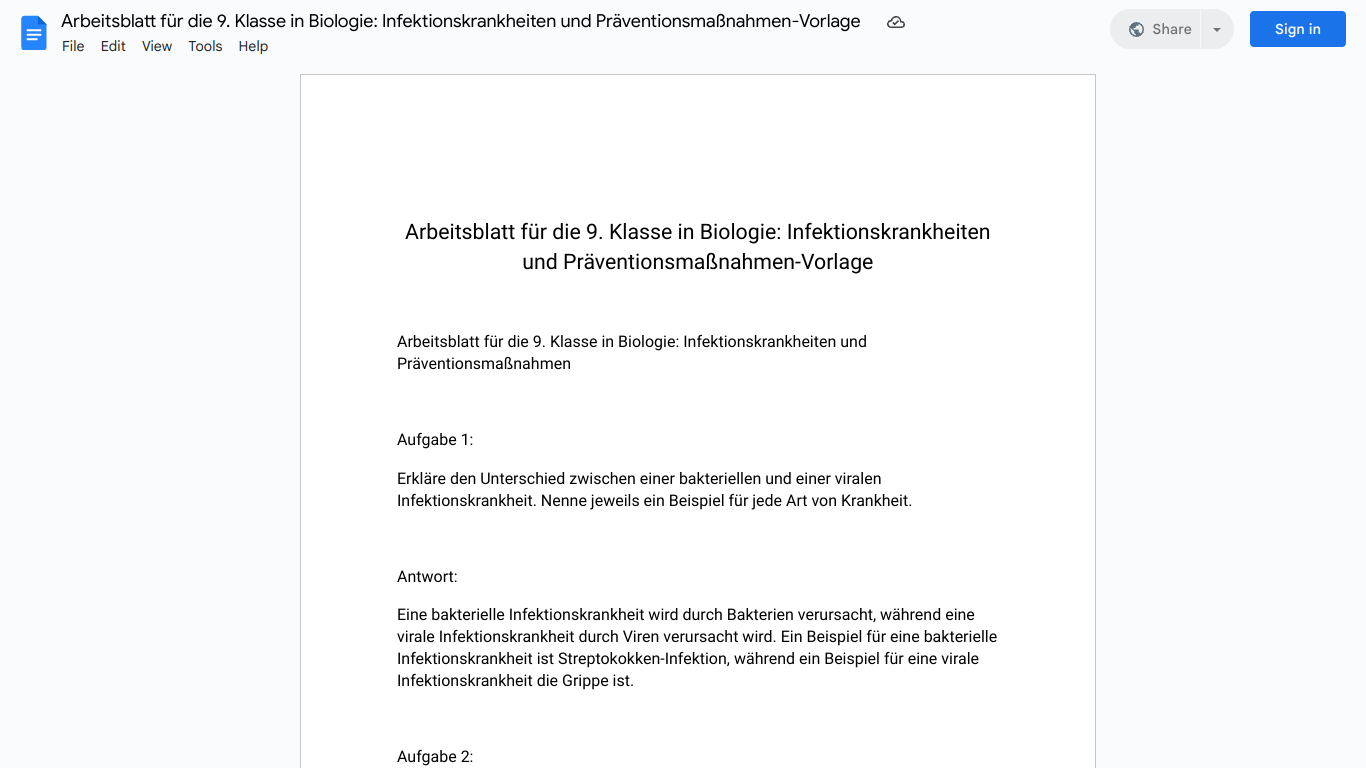 Arbeitsblatt für die 9. Klasse in Biologie: Infektionskrankheiten und Präventionsmaßnahmen-Vorlage

File Edit View Tools Help

Share

Sign in

Arbeitsblatt für die 9. Klasse in Biologie: Infektionskrankheiten und Präventionsmaßnahmen-Vorlage

Arbeitsblatt für die 9. Klasse in Biologie: Infektionskrankheiten und Präventionsmaßnahmen

Aufgabe 1:

Erkläre den Unterschied zwischen einer bakteriellen und einer viralen Infektionskrankheit. Nenne jeweils ein Beispiel für jede Art von Krankheit.

Antwort:

Eine bakterielle Infektionskrankheit wird durch Bakterien verursacht, während eine virale Infektionskrankheit durch Viren verursacht wird. Ein Beispiel für eine bakterielle Infektionskrankheit ist Streptokokken-Infektion, während ein Beispiel für eine virale Infektionskrankheit die Grippe ist.

Aufgabe 2: